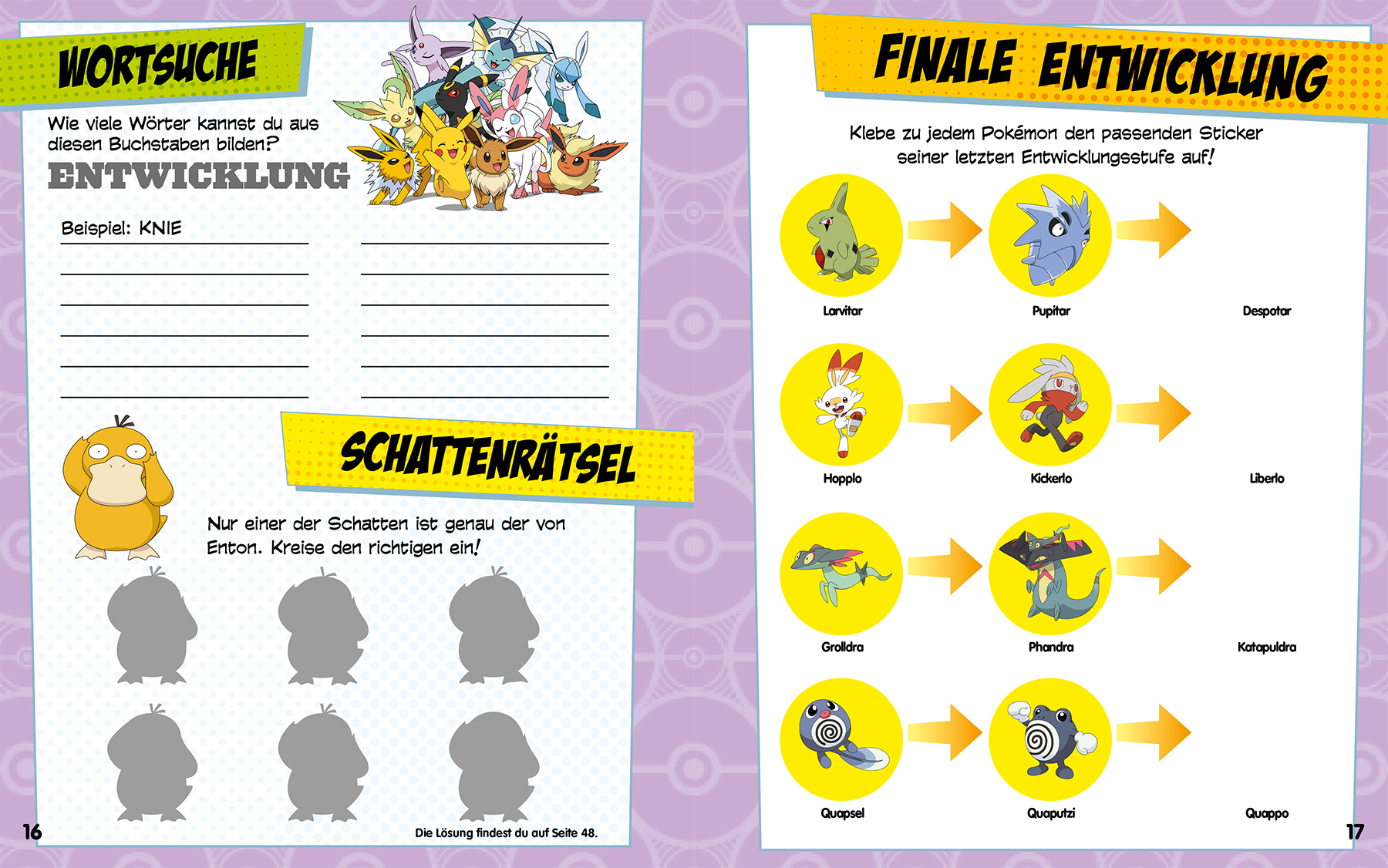 WORTSUCHE

Wie viele Wörter kannst du aus diesen Buchstaben bilden?

ENTWICKLUNG

Beispiel: KNIE

SCHATTENRÄTSEL

Nur einer der Schatten ist genau der von Enton. Kreise den richtigen ein!

16

Die Lösung findest du auf Seite 48.

FINALE ENTWICKLUNG

Klebe zu jedem Pokémon den passenden Sticker seiner letzten Entwicklungsstufe auf!

Larvitar

Pupitar

Despotar

Hopplo

Kickerlo

Liberlo

Grolldra

Phandra

Katapuldra

Quapsel

Quaputzi

Quappo

17